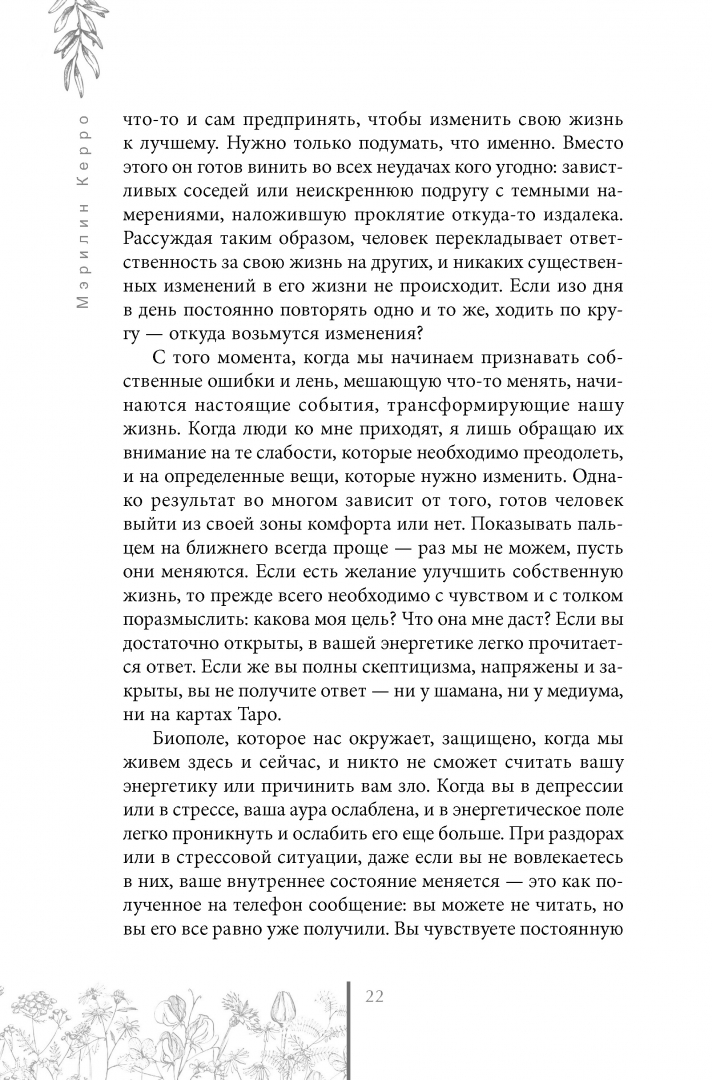 Мэрилин Керро

что-то и сам предпринять, чтобы изменить свою жизнь к лучшему. Нужно только подумать, что именно. Вместо этого он готов винить во всех неудачах кого угодно: завистливых соседей или неискреннюю подругу с темными намерениями, наложившую проклятие откуда-то издалека. Рассуждая таким образом, человек перекладывает ответственность за свою жизнь на других, и никаких существенных изменений в его жизни не происходит. Если изо дня в день постоянно повторять одно и то же, ходить по кругу — откуда возьмутся изменения?

С того момента, когда мы начинаем признавать собственные ошибки и лень, мешающую что-то менять, начинаются настоящие события, трансформирующие нашу жизнь. Когда люди ко мне приходят, я лишь обращаю их внимание на те слабости, которые необходимо преодолеть, и на определенные вещи, которые нужно изменить. Однако результат во многом зависит от того, готов человек выйти из своей зоны комфорта или нет. Показывать пальцем на ближнего всегда проще — раз мы не можем, пусть они меняются. Если есть желание улучшить собственную жизнь, то прежде всего необходимо с чувством и с толком поразмыслить: какова моя цель? Что она мне даст? Если вы достаточно открыты, в вашей энергетике легко прочитается ответ. Если же вы полны скептицизма, напряжены и закрыты, вы не получите ответ — ни у шамана, ни у медиума, ни на картах Таро.

Биополе, которое нас окружает, защищено, когда мы живем здесь и сейчас, и никто не сможет считать вашу энергетику или причинить вам зло. Когда вы в депрессии или в стрессе, ваша аура ослаблена, и в энергетическое поле легко проникнуть и ослабить его еще больше. При раздорах или в стрессовой ситуации, даже если вы не вовлекаетесь в них, ваше внутреннее состояние меняется — это как полученное на телефон сообщение: вы можете не читать, но вы его все равно уже получили. Вы чувствуете постоянную

22